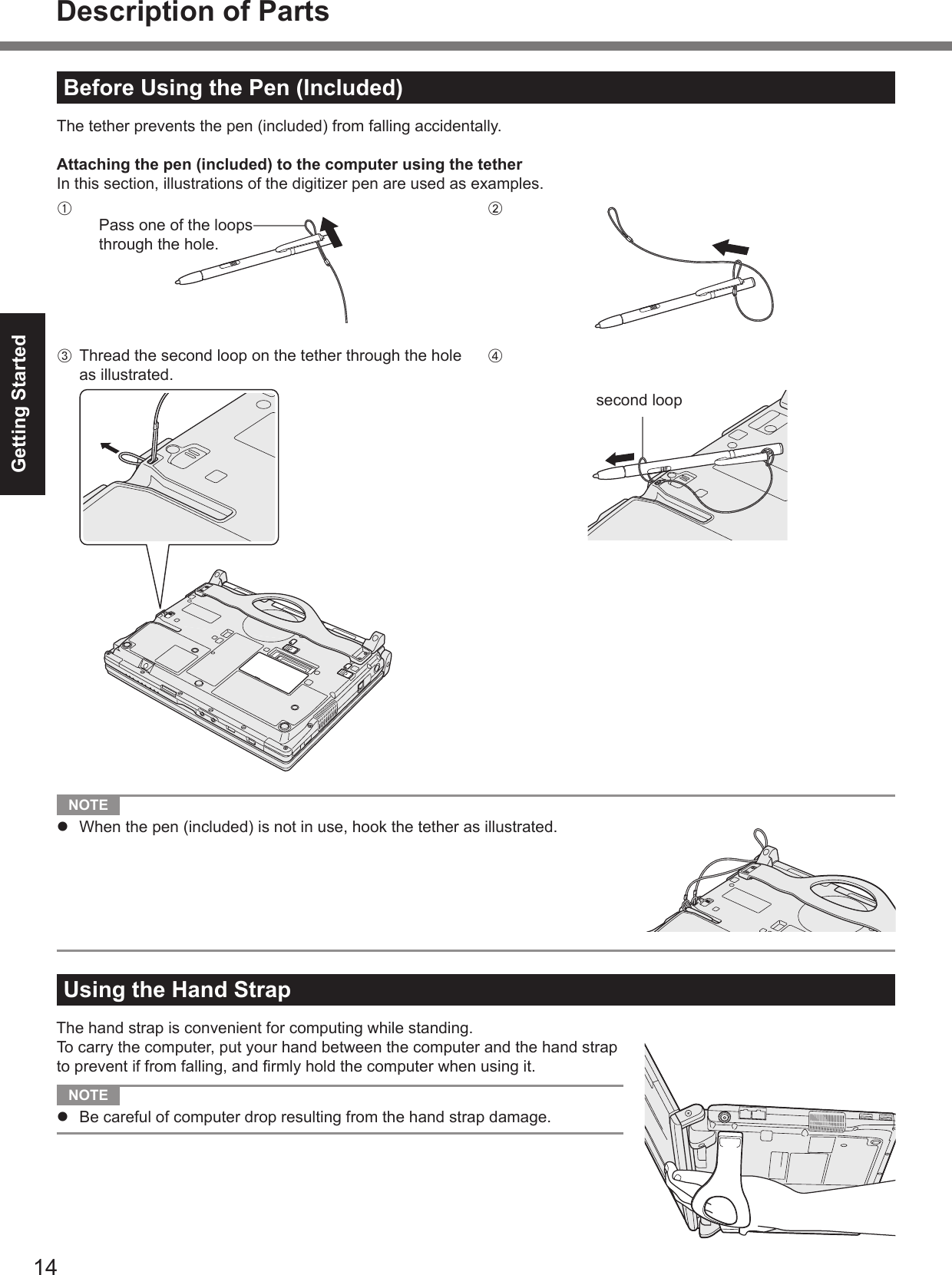 Description of Parts

Getting Started

Before Using the Pen (Included)

The tether prevents the pen (included) from falling accidentally.

Attaching the pen (included) to the computer using the tether
In this section, illustrations of the digitizer pen are used as examples.

①

Pass one of the loops through the hole.

②

③ Thread the second loop on the tether through the hole as illustrated.

④

second loop

NOTE

● When the pen (included) is not in use, hook the tether as illustrated.

Using the Hand Strap

The hand strap is convenient for computing while standing.
To carry the computer, put your hand between the computer and the hand strap to prevent if from falling, and firmly hold the computer when using it.

NOTE

● Be careful of computer drop resulting from the hand strap damage.

14